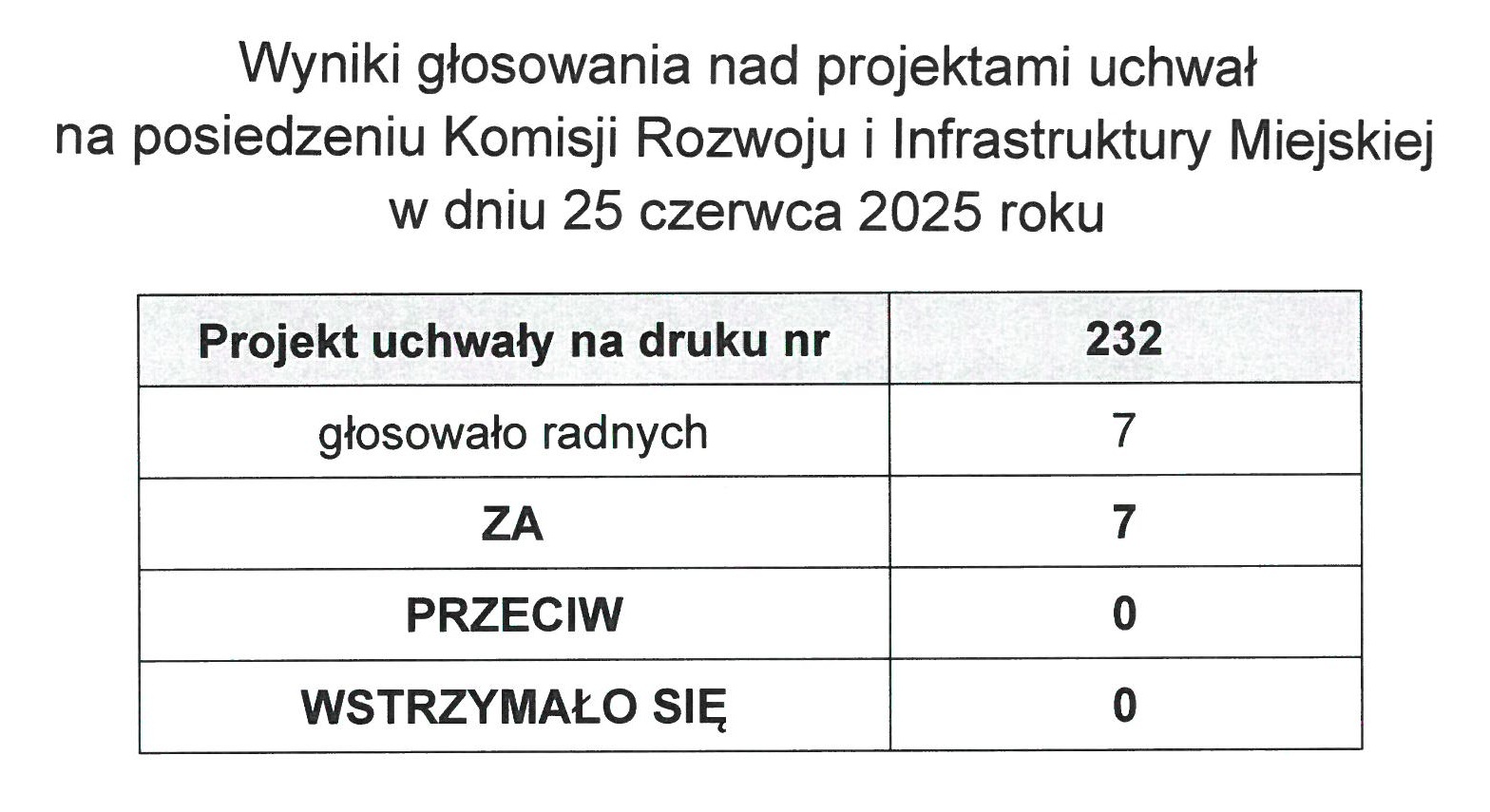 Wyniki głosowania nad projektami uchwał
na posiedzeniu Komisji Rozwoju i Infrastruktury Miejskiej
w dniu 25 czerwca 2025 roku

| Projekt uchwały na druku nr | 232 |
|---|---|
| głosowało radnych | 7 |
| ZA | 7 |
| PRZECIW | 0 |
| WSTRZYMAŁO SIĘ | 0 |